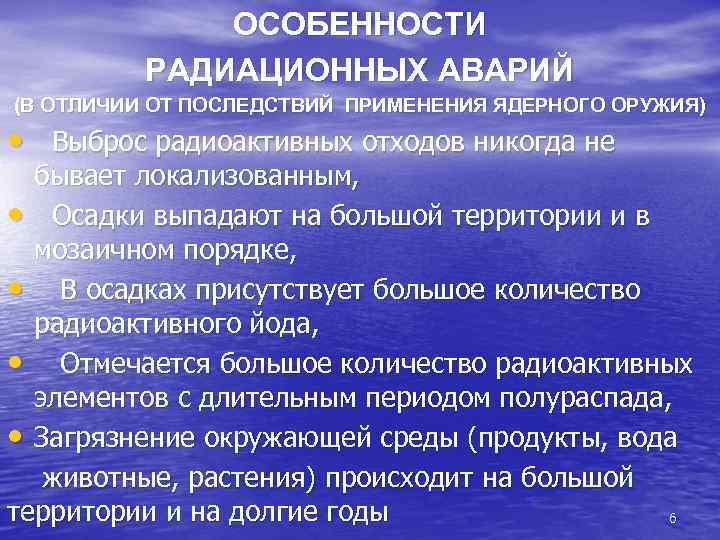 ОСОБЕННОСТИ
РАДИАЦИОННЫХ АВАРИЙ
(В ОТЛИЧИИ ОТ ПОСЛЕДСТВИЙ ПРИМЕНЕНИЯ ЯДЕРНОГО ОРУЖИЯ)

• Выброс радиоактивных отходов никогда не бывает локализованным,
• Осадки выпадают на большой территории и в мозаичном порядке,
• В осадках присутствует большое количество радиоактивного йода,
• Отмечается большое количество радиоактивных элементов с длительным периодом полураспада,
• Загрязнение окружающей среды (продукты, вода животные, растения) происходит на большой территории и на долгие годы

6